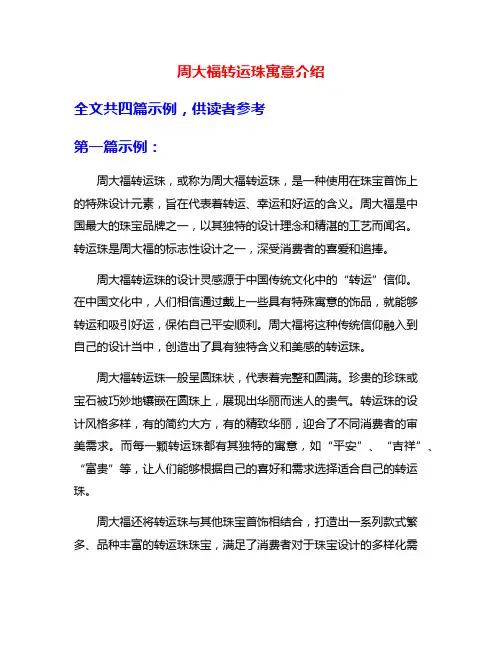 周大福转运珠寓意介绍

全文共四篇示例，供读者参考

第一篇示例：

周大福转运珠，或称为周大福转运珠，是一种使用在珠宝首饰上的特殊设计元素，旨在代表着转运、幸运和好运的含义。周大福是中国最大的珠宝品牌之一，以其独特的设计理念和精湛的工艺而闻名。转运珠是周大福的标志性设计之一，深受消费者的喜爱和追捧。

周大福转运珠的设计灵感源于中国传统文化中的“转运”信仰。在中国文化中，人们相信通过戴上一些具有特殊寓意的饰品，就能够转运和吸引好运，保佑自己平安顺利。周大福将这种传统信仰融入到自己的设计当中，创造出了具有独特含义和美感的转运珠。

周大福转运珠一般呈圆珠状，代表着完整和圆满。珍贵的珍珠或宝石被巧妙地镶嵌在圆珠上，展现出华丽而迷人的贵气。转运珠的设计风格多样，有的简约大方，有的精致华丽，迎合了不同消费者的审美需求。而每一颗转运珠都有其独特的寓意，如“平安”、“吉祥”、“富贵”等，让人们能够根据自己的喜好和需求选择适合自己的转运珠。

周大福还将转运珠与其他珠宝首饰相结合，打造出一系列款式繁多、品种丰富的转运珠珠宝，满足了消费者对于珠宝设计的多样化需